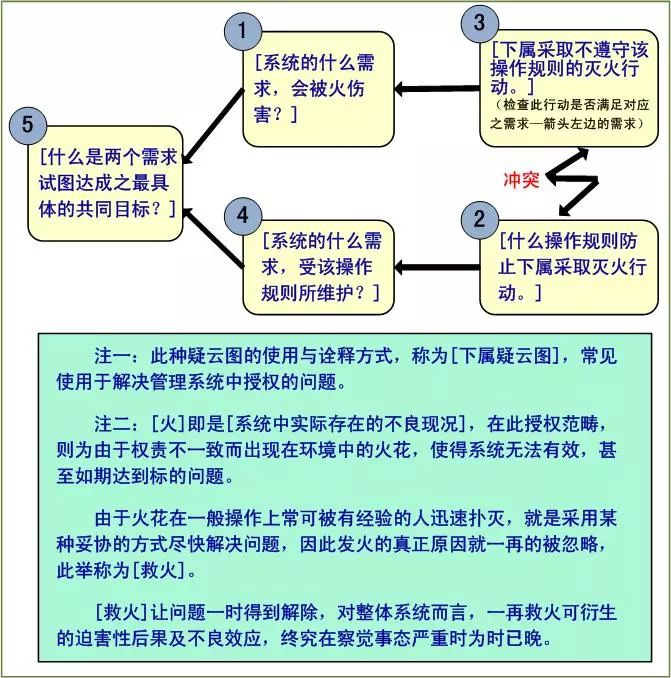 5

[什么是两个需求试图达成之最具体的共同目标？]

1

[系统的什么需求，会被火伤害？]

3

[下属采取不遵守该操作规则的灭火行动。]

（检查此行动是否满足对应之需求—箭头左边的需求）

冲突

4

[系统的什么需求，受该操作规则所维护？]

2

[什么操作规则防止下属采取灭火行动。]

注一：此种疑云图的使用与诠释方式，称为[下属疑云图]，常见使用于解决管理系统中授权的问题。

注二：[火]即是[系统中实际存在的不良现况]，在此授权范畴，则为由于权责不一致而出现在环境中的火花，使得系统无法有效，甚至如期达到标的问题。

由于火花在一般操作上常可被有经验的人迅速扑灭，就是采用某种妥协的方式尽快解决问题，因此发火的真正原因就一再的被忽略，此举称为[救火]。

[救火]让问题一时得到解除，对整体系统而言，一再救火可衍生的迫害性后果及不良效应，终究在察觉事态严重时为时已晚。